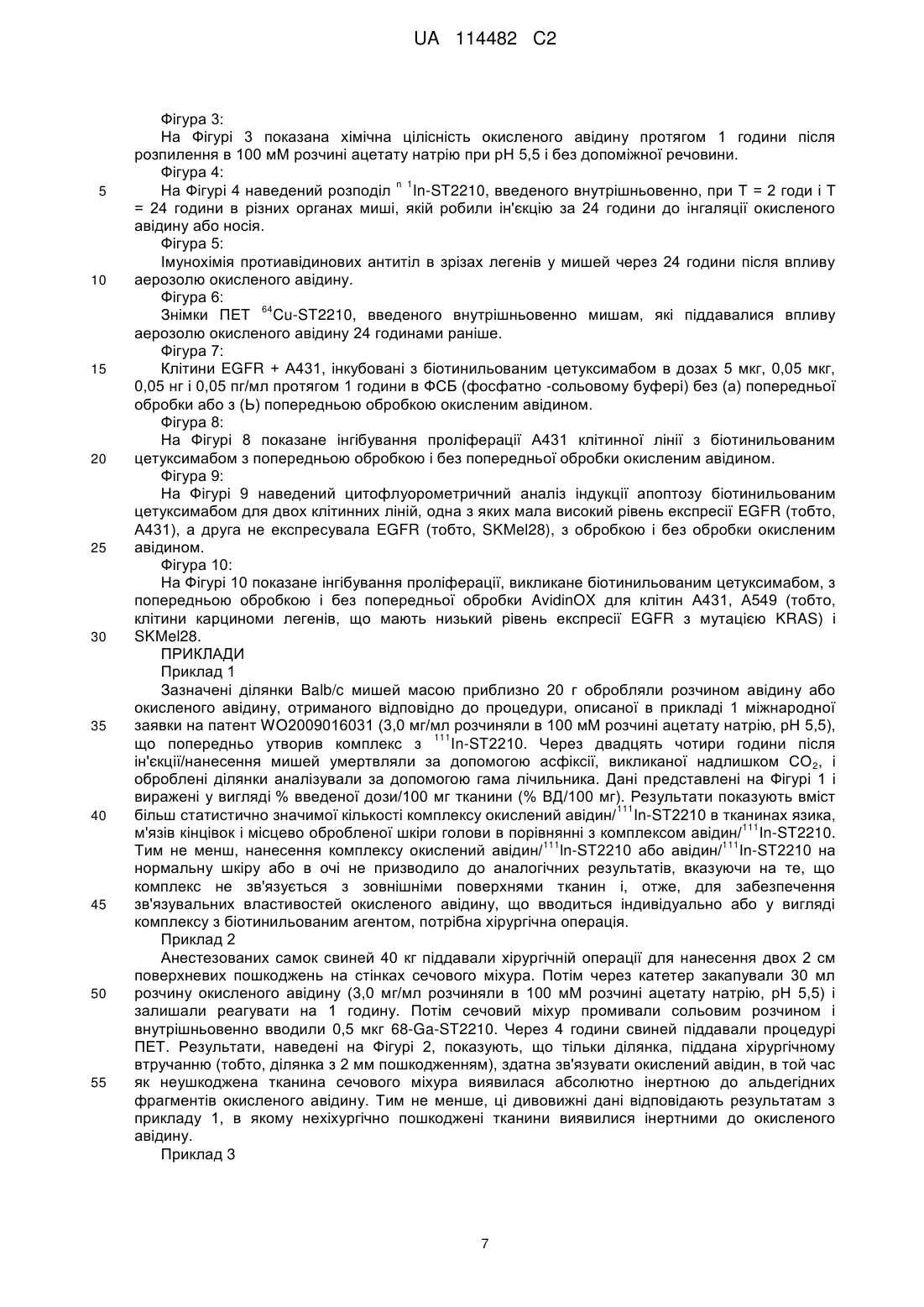 UA 114482 C2

Фігура 3:

На Фігурі 3 показана хімічна цілісність окисленого авідину протягом 1 години після розпилення в 100 мМ розчині ацетату натрію при pH 5,5 і без допоміжної речовини.

Фігура 4:

5 На Фігурі 4 наведений розподіл $^{n\ 1}$In-ST2210, введеного внутрішньовенно, при Т = 2 годи і Т = 24 години в різних органах миші, якій робили ін'єкцію за 24 години до інгаляції окисленого авідину або носія.

Фігура 5:

Імунохімія протиавідинових антитіл в зрізах легенів у мишей через 24 години після впливу 10 аерозолю окисленого авідину.

Фігура 6:

Знімки ПЕТ $^{64}$Cu-ST2210, введеного внутрішньовенно мишам, які піддавалися впливу аерозолю окисленого авідину 24 годинами раніше.

Фігура 7:

15 Клітини EGFR + A431, інкубовані з біотинильованим цетуксимабом в дозах 5 мкг, 0,05 мкг, 0,05 нг і 0,05 пг/мл протягом 1 години в ФСБ (фосфатно -сольовому буфері) без (а) попередньої обробки або з (Ь) попередньою обробкою окисленим авідином.

Фігура 8:

На Фігурі 8 показане інгібування проліферації A431 клітинної лінії з біотинильованим 20 цетуксимабом з попередньою обробкою і без попередньої обробки окисленим авідином.

Фігура 9:

На Фігурі 9 наведений цитофлуорометричний аналіз індукції апоптозу біотинильованим цетуксимабом для двох клітинних ліній, одна з яких мала високий рівень експресії EGFR (тобто, A431), а друга не експресувала EGFR (тобто, SKMel28), з обробкою і без обробки окисленим 25 авідином.

Фігура 10:

На Фігурі 10 показане інгібування проліферації, викликане біотинильованим цетуксимабом, з попередньою обробкою і без попередньої обробки AvidinOX для клітин A431, A549 (тобто, клітини карциноми легенів, що мають низький рівень експресії EGFR з мутацією KRAS) і 30 SKMel28.

ПРИКЛАДИ

Приклад 1

Зазначені ділянки Balb/c мишей масою приблизно 20 г обробляли розчином авідину або окисленого авідину, отриманого відповідно до процедури, описаної в прикладі 1 міжнародної 35 заявки на патент WO2009016031 (3,0 мг/мл розчиняли в 100 мМ розчині ацетату натрію, pH 5,5), що попередньо утворив комплекс з $^{111}$In-ST2210. Через двадцять чотири години після ін'єкції/нанесення мишей умертвляли за допомогою асфіксії, викликаної надлишком $CO_2$, і оброблені ділянки аналізували за допомогою гама лічильника. Дані представлені на Фігурі 1 і виражені у вигляді % введеної дози/100 мг тканини (% ВД/100 мг). Результати показують вміст 40 більш статистично значимої кількості комплексу окислений авідин/$^{111}$In-ST2210 в тканинах язика, м'язів кінцівок і місцево обробленої шкіри голови в порівнянні з комплексом авідин/$^{111}$In-ST2210. Тим не менш, нанесення комплексу окислений авідин/$^{111}$In-ST2210 або авідин/$^{111}$In-ST2210 на нормальну шкіру або в очі не призводило до аналогічних результатів, вказуючи на те, що комплекс не зв'язується з зовнішніми поверхнями тканин і, отже, для забезпечення 45 зв'язувальних властивостей окисленого авідину, що вводиться індивідуально або у вигляді комплексу з біотинильованим агентом, потрібна хірургічна операція.

Приклад 2

Анестезованих самок свиней 40 кг піддавали хірургічній операції для нанесення двох 2 см поверхневих пошкоджень на стінках сечового міхура. Потім через катетер закапували 30 мл 50 розчину окисленого авідину (3,0 мг/мл розчиняли в 100 мМ розчині ацетату натрію, pH 5,5) і залишали реагувати на 1 годину. Потім сечовий міхур промивали сольовим розчином і внутрішньовенно вводили 0,5 мкг 68-Ga-ST2210. Через 4 години свиней піддавали процедурі ПЕТ. Результати, наведені на Фігурі 2, показують, що тільки ділянка, піддана хірургічному втручанню (тобто, ділянка з 2 мм пошкодженням), здатна зв'язувати окислений авідин, в той час 55 як неушкоджена тканина сечового міхура виявилася абсолютно інертною до альдегідних фрагментів окисленого авідину. Тим не менше, ці дивовижні дані відповідають результатам з прикладу 1, в якому нехіхургічно пошкоджені тканини виявилися інертними до окисленого авідину.

Приклад 3

7